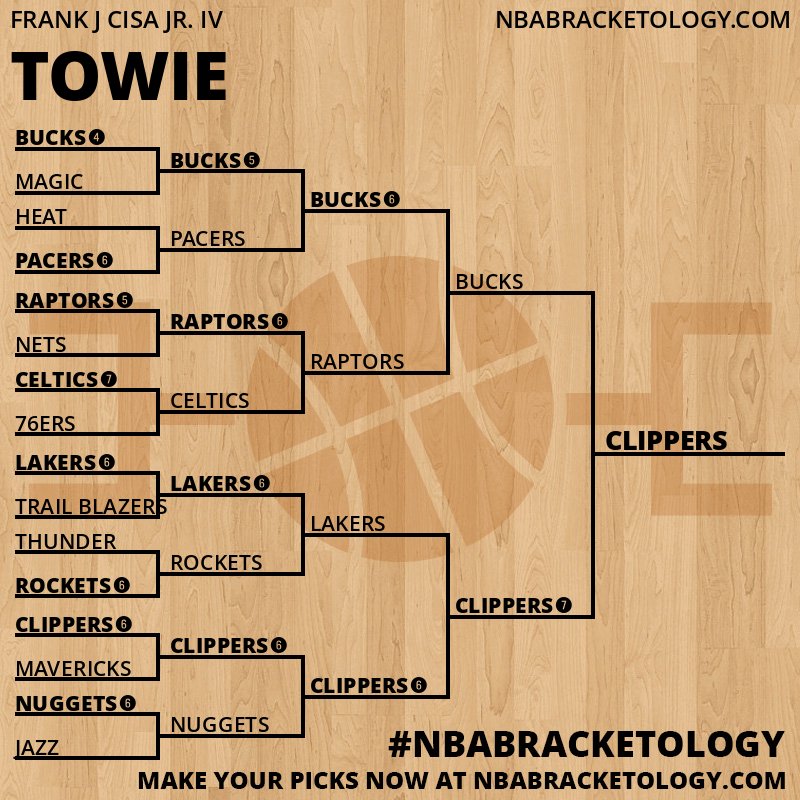 FRANK J CISA JR. IV

NBABRACKETOLOGY.COM

TOWIE

BUCKS 4
MAGIC
HEAT
PACERS 6
RAPTORS 5
NETS
CELTICS 7
76ERS
LAKERS 6
TRAIL BLAZERS
THUNDER
ROCKETS 6
CLIPPERS 6
MAVERICKS
NUGGETS 6
JAZZ

BUCKS 5
PACERS
RAPTORS 6
CELTICS
LAKERS 6
ROCKETS
CLIPPERS 6
NUGGETS

BUCKS 6
RAPTORS
LAKERS
CLIPPERS 6

BUCKS
CLIPPERS 7

CLIPPERS

#NBABRACKETOLOGY

MAKE YOUR PICKS NOW AT NBABRACKETOLOGY.COM